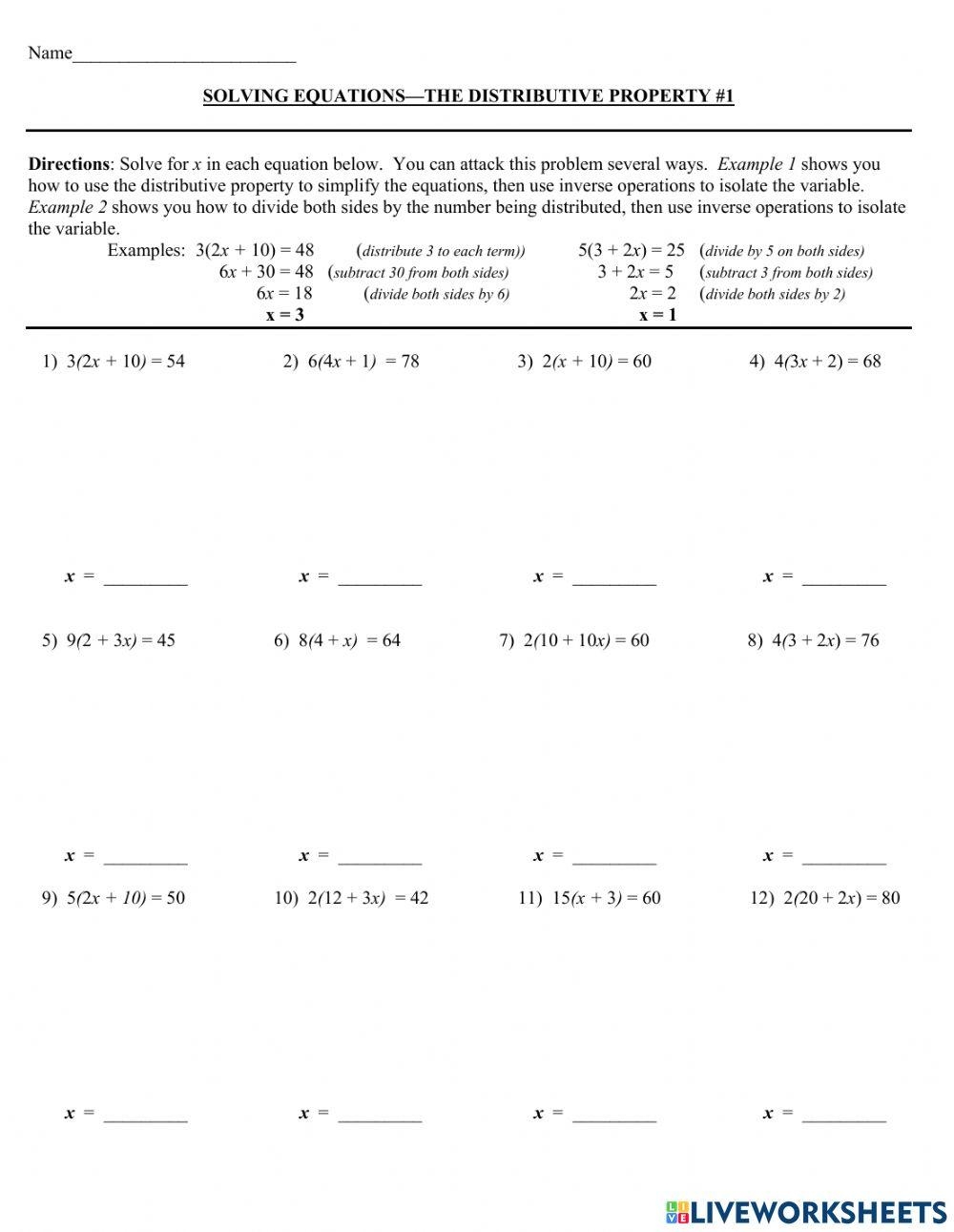 Name________________________

SOLVING EQUATIONS—THE DISTRIBUTIVE PROPERTY #1

Directions: Solve for $x$ in each equation below. You can attack this problem several ways. Example 1 shows you how to use the distributive property to simplify the equations, then use inverse operations to isolate the variable. Example 2 shows you how to divide both sides by the number being distributed, then use inverse operations to isolate the variable.

Examples: $3(2x + 10) = 48$ (distribute 3 to each term))
$6x + 30 = 48$ (subtract 30 from both sides)
$6x = 18$ (divide both sides by 6)
$x = 3$

$5(3 + 2x) = 25$ (divide by 5 on both sides)
$3 + 2x = 5$ (subtract 3 from both sides)
$2x = 2$ (divide both sides by 2)
$x = 1$

1) $3(2x + 10) = 54$
2) $6(4x + 1) = 78$
3) $2(x + 10) = 60$
4) $4(3x + 2) = 68$

$x$ = _________
$x$ = _________
$x$ = _________
$x$ = _________

5) $9(2 + 3x) = 45$
6) $8(4 + x) = 64$
7) $2(10 + 10x) = 60$
8) $4(3 + 2x) = 76$

$x$ = _________
$x$ = _________
$x$ = _________
$x$ = _________

9) $5(2x + 10) = 50$
10) $2(12 + 3x) = 42$
11) $15(x + 3) = 60$
12) $2(20 + 2x) = 80$

$x$ = _________
$x$ = _________
$x$ = _________
$x$ = _________

LIVEWORKSHEETS